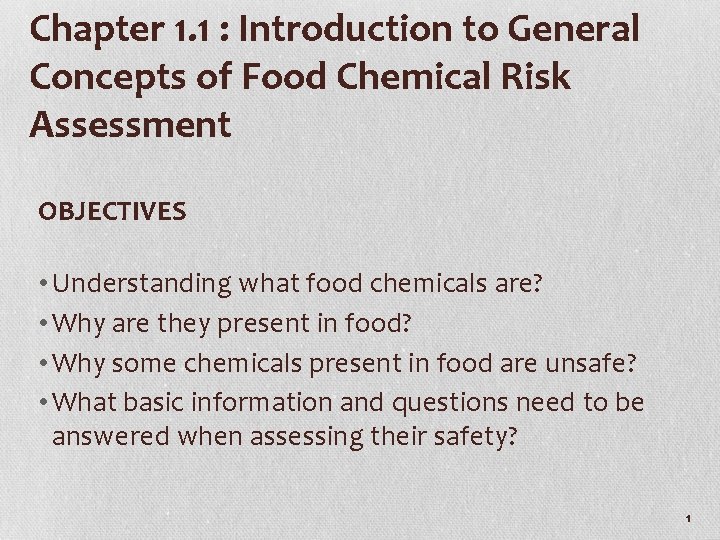 Chapter 1.1 : Introduction to General Concepts of Food Chemical Risk Assessment

OBJECTIVES

• Understanding what food chemicals are?
• Why are they present in food?
• Why some chemicals present in food are unsafe?
• What basic information and questions need to be answered when assessing their safety?

1